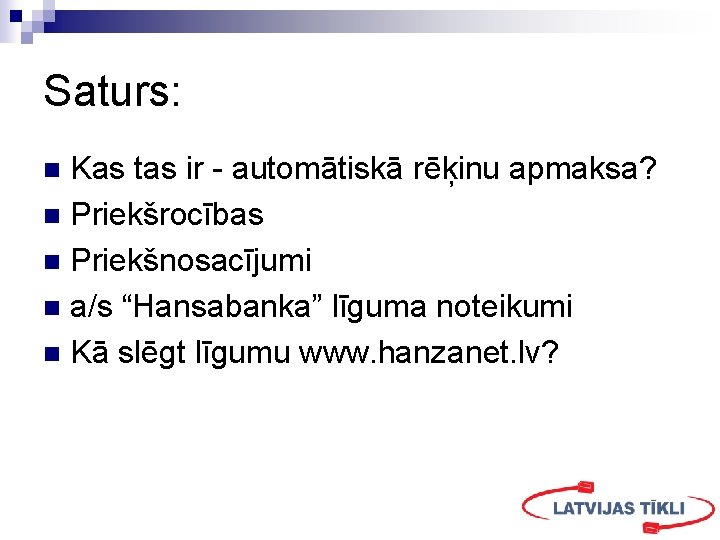 Saturs:

• Kas tas ir - automātiskā rēķinu apmaksa?
• Priekšrocības
• Priekšnosacījumi
• a/s "Hansabanka" līguma noteikumi
• Kā slēgt līgumu www.hanzanet.lv?

LATVIJAS TĪKLI